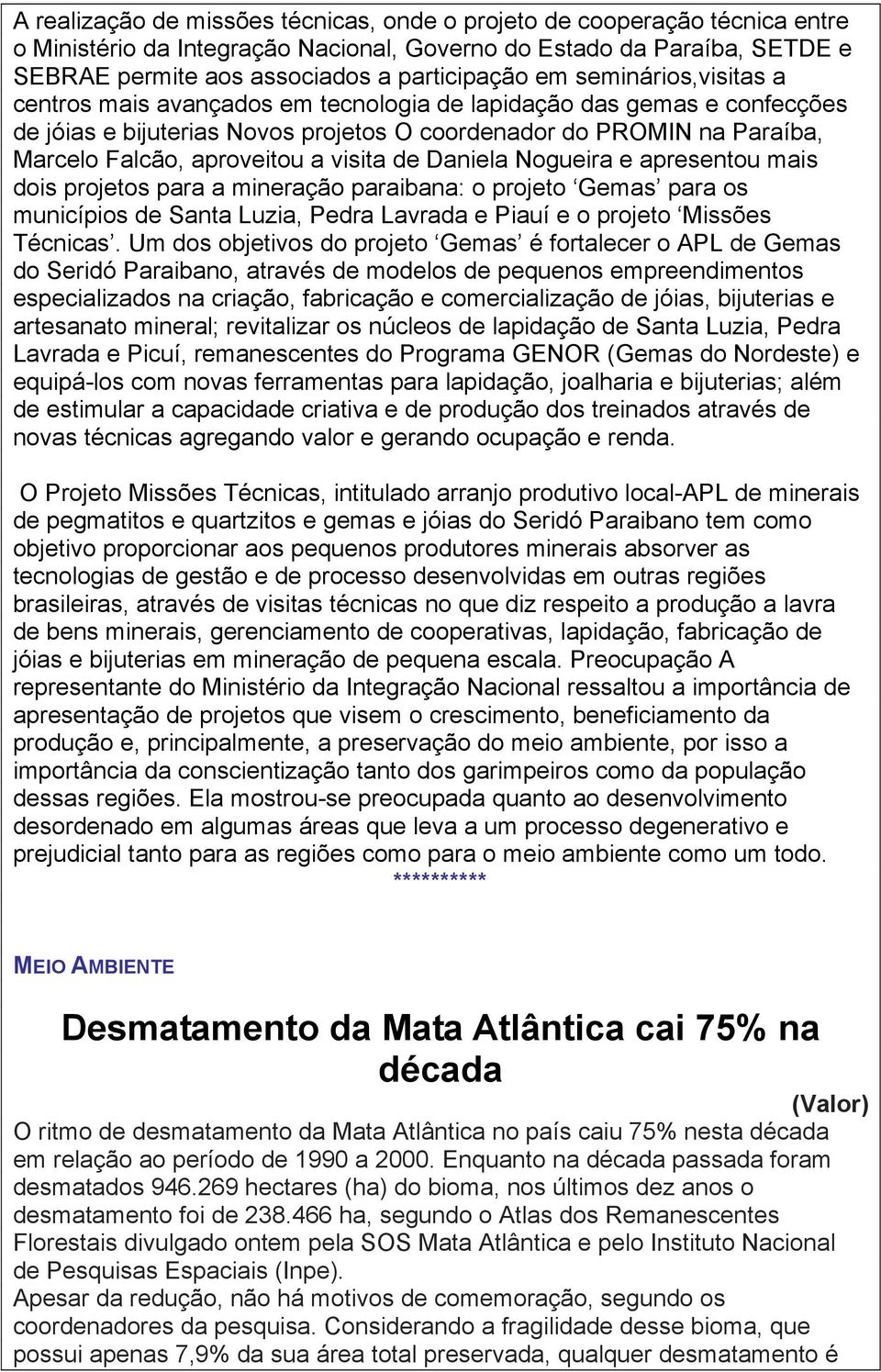 A realização de missões técnicas, onde o projeto de cooperação técnica entre o Ministério da Integração Nacional, Governo do Estado da Paraíba, SETDE e SEBRAE permite aos associados a participação em seminários,visitas a centros mais avançados em tecnologia de lapidação das gemas e confecções de jóias e bijuterias Novos projetos O coordenador do PROMIN na Paraíba, Marcelo Falcão, aproveitou a visita de Daniela Nogueira e apresentou mais dois projetos para a mineração paraibana: o projeto ‘Gemas’ para os municípios de Santa Luzia, Pedra Lavrada e Piauí e o projeto ‘Missões Técnicas’. Um dos objetivos do projeto ‘Gemas’ é fortalecer o APL de Gemas do Seridó Paraibano, através de modelos de pequenos empreendimentos especializados na criação, fabricação e comercialização de jóias, bijuterias e artesanato mineral; revitalizar os núcleos de lapidação de Santa Luzia, Pedra Lavrada e Picuí, remanescentes do Programa GENOR (Gemas do Nordeste) e equipá-los com novas ferramentas para lapidação, joalharia e bijuterias; além de estimular a capacidade criativa e de produção dos treinados através de novas técnicas agregando valor e gerando ocupação e renda.

O Projeto Missões Técnicas, intitulado arranjo produtivo local-APL de minerais de pegmatitos e quartzitos e gemas e jóias do Seridó Paraibano tem como objetivo proporcionar aos pequenos produtores minerais absorver as tecnologias de gestão e de processo desenvolvidas em outras regiões brasileiras, através de visitas técnicas no que diz respeito a produção a lavra de bens minerais, gerenciamento de cooperativas, lapidação, fabricação de jóias e bijuterias em mineração de pequena escala. Preocupação A representante do Ministério da Integração Nacional ressaltou a importância de apresentação de projetos que visem o crescimento, beneficiamento da produção e, principalmente, a preservação do meio ambiente, por isso a importância da conscientização tanto dos garimpeiros como da população dessas regiões. Ela mostrou-se preocupada quanto ao desenvolvimento desordenado em algumas áreas que leva a um processo degenerativo e prejudicial tanto para as regiões como para o meio ambiente como um todo.
**********

MEIO AMBIENTE

Desmatamento da Mata Atlântica cai 75% na década

(Valor)
O ritmo de desmatamento da Mata Atlântica no país caiu 75% nesta década em relação ao período de 1990 a 2000. Enquanto na década passada foram desmatados 946.269 hectares (ha) do bioma, nos últimos dez anos o desmatamento foi de 238.466 ha, segundo o Atlas dos Remanescentes Florestais divulgado ontem pela SOS Mata Atlântica e pelo Instituto Nacional de Pesquisas Espaciais (Inpe).
Apesar da redução, não há motivos de comemoração, segundo os coordenadores da pesquisa. Considerando a fragilidade desse bioma, que possui apenas 7,9% da sua área total preservada, qualquer desmatamento é